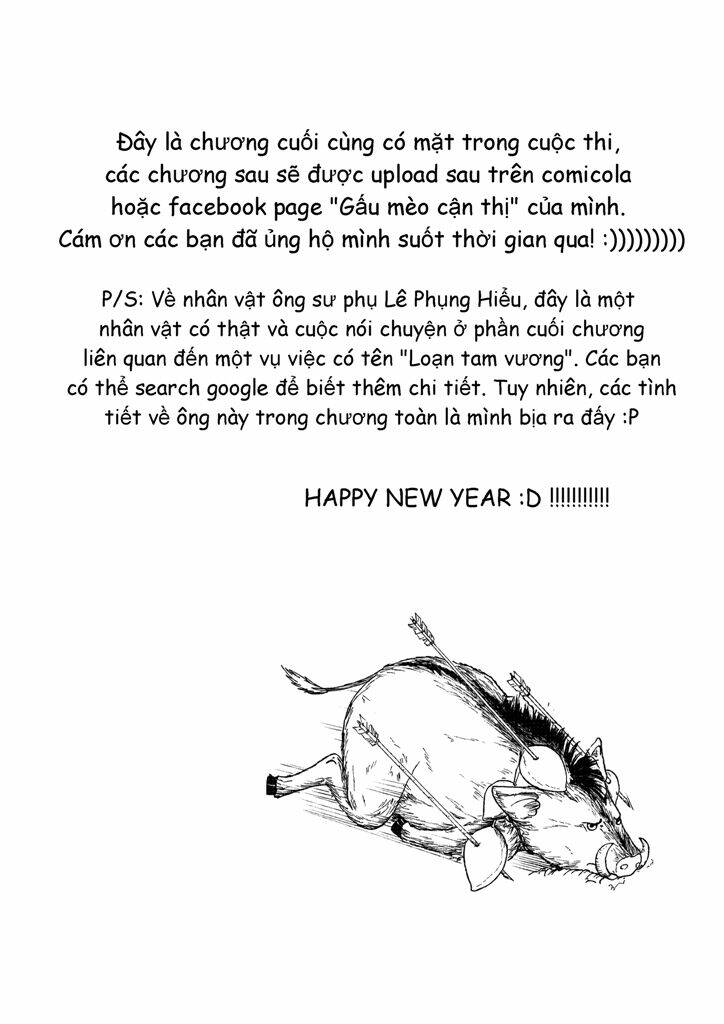 Đây là chương cuối cùng có mặt trong cuộc thi, các chương sau sẽ được upload sau trên comicola hoặc facebook page "Gấu mèo cận thị" của mình. Cám ơn các bạn đã ủng hộ mình suốt thời gian qua! :)))))))))

P/S: Về nhân vật ông sư phụ Lê Phụng Hiểu, đây là một nhân vật có thật và cuộc nói chuyện ở phần cuối chương liên quan đến một vụ việc có tên "Loạn tam vương". Các bạn có thể search google để biết thêm chi tiết. Tuy nhiên, các tình tiết về ông này trong chương toàn là mình bịa ra đấy :P

HAPPY NEW YEAR :D !!!!!!!!!!